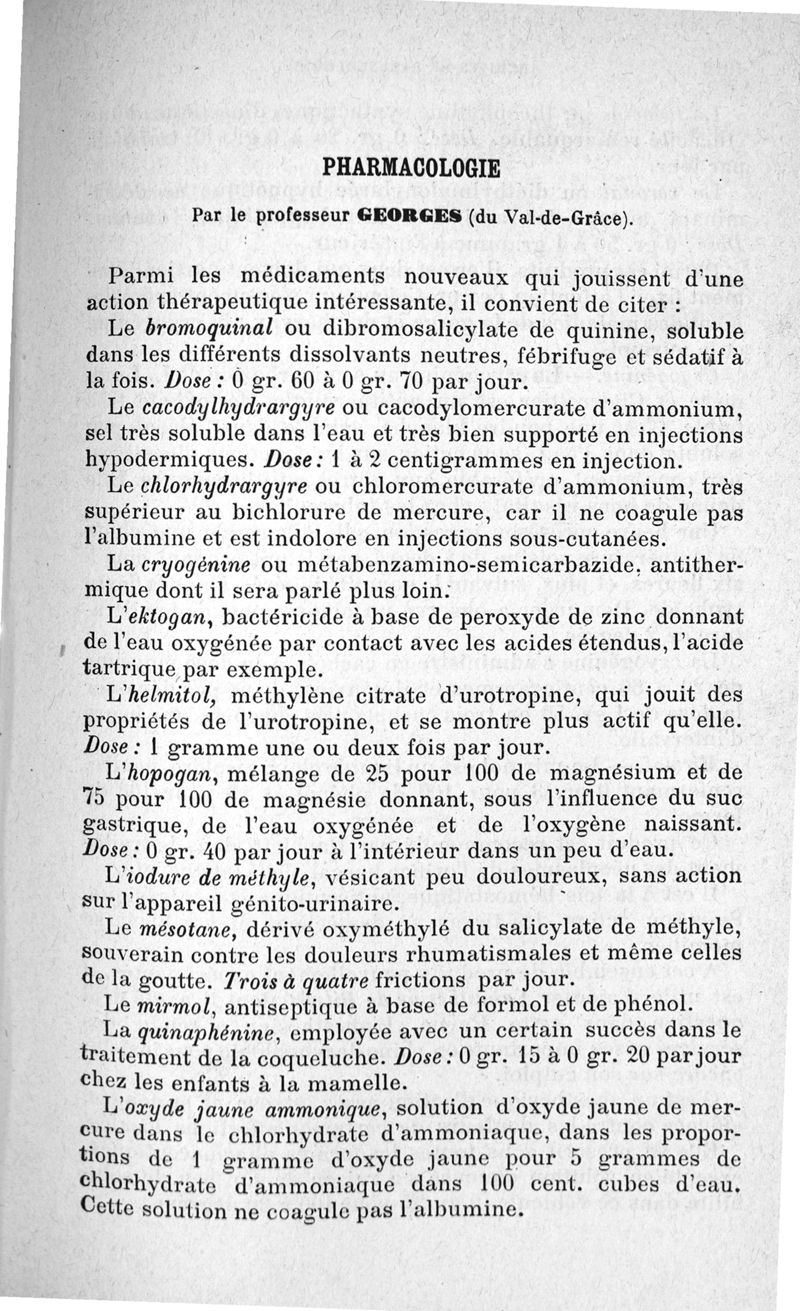 PHARMACOLOGIE

Par le professeur GEORGES (du Val-de-Grâce).

Parmi les médicaments nouveaux qui jouissent d'une action thérapeutique intéressante, il convient de citer :

Le bromoquinal ou dibromosalicylate de quinine, soluble dans les différents dissolvants neutres, fébrifuge et sédatif à la fois. Dose : 0 gr. 60 à 0 gr. 70 par jour.

Le cacodylhydrargyre ou cacodylomercurate d'ammonium, sel très soluble dans l'eau et très bien supporté en injections hypodermiques. Dose : 1 à 2 centigrammes en injection.

Le chlorhydrargyre ou chloromercurate d'ammonium, très supérieur au bichlorure de mercure, car il ne coagule pas l'albumine et est indolore en injections sous-cutanées.

La cryogénine ou métabenzamino-semicarbazide, antithermique dont il sera parlé plus loin.

L'ektogan, bactéricide à base de peroxyde de zinc donnant de l'eau oxygénée par contact avec les acides étendus, l'acide tartrique par exemple.

L'helmitol, méthylène citrate d'urotropine, qui jouit des propriétés de l'urotropine, et se montre plus actif qu'elle. Dose : 1 gramme une ou deux fois par jour.

L'hopogan, mélange de 25 pour 100 de magnésium et de 75 pour 100 de magnésie donnant, sous l'influence du suc gastrique, de l'eau oxygénée et de l'oxygène naissant. Dose : 0 gr. 40 par jour à l'intérieur dans un peu d'eau.

L'iodure de méthyle, vésicant peu douloureux, sans action sur l'appareil génito-urinaire.

Le mésotane, dérivé oxyméthylé du salicylate de méthyle, souverain contre les douleurs rhumatismales et même celles de la goutte. Trois à quatre frictions par jour.

Le mirmol, antiseptique à base de formol et de phénol.

La quinaphénine, employée avec un certain succès dans le traitement de la coqueluche. Dose : 0 gr. 15 à 0 gr. 20 par jour chez les enfants à la mamelle.

L'oxyde jaune ammonique, solution d'oxyde jaune de mercure dans le chlorhydrate d'ammoniaque, dans les proportions de 1 gramme d'oxyde jaune pour 5 grammes de chlorhydrate d'ammoniaque dans 100 cent. cubes d'eau. Cette solution ne coagule pas l'albumine.